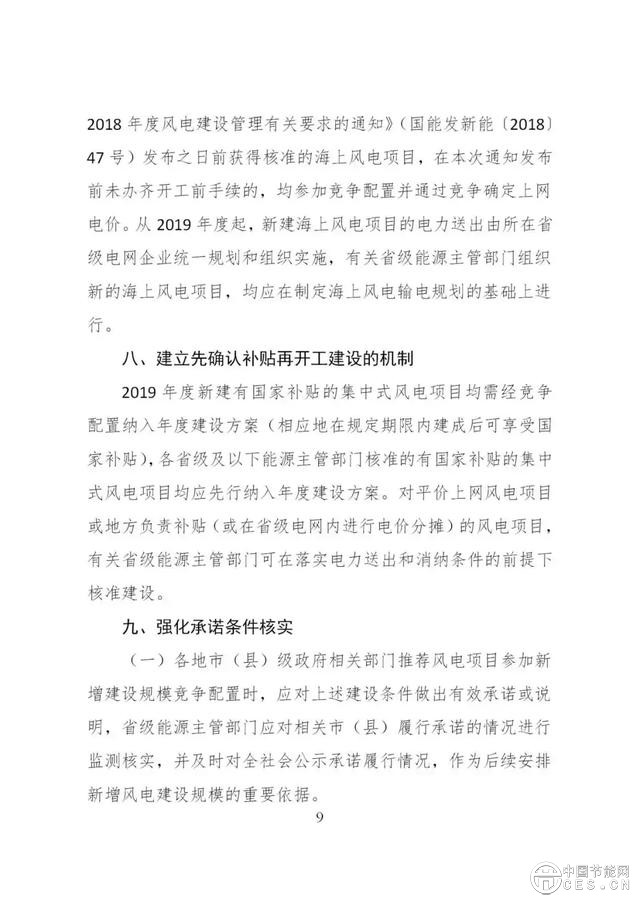 2018 年度风电建设管理有关要求的通知》（国能发新能〔2018〕47 号）发布之日前获得核准的海上风电项目，在本次通知发布前未办齐开工前手续的，均参加竞争配置并通过竞争确定上网电价。从 2019 年度起，新建海上风电项目的电力送出由所在省级电网企业统一规划和组织实施，有关省级能源主管部门组织新的海上风电项目，均应在制定海上风电输电规划的基础上进行。

八、建立先确认补贴再开工建设的机制

2019 年度新建有国家补贴的集中式风电项目均需经竞争配置纳入年度建设方案（相应地在规定期限内建成后可享受国家补贴），各省级及以下能源主管部门核准的有国家补贴的集中式风电项目均应先行纳入年度建设方案。对平价上网风电项目或地方负责补贴（或在省级电网内进行电价分摊）的风电项目，有关省级能源主管部门可在落实电力送出和消纳条件的前提下核准建设。

九、强化承诺条件核实

（一）各地市（县）级政府相关部门推荐风电项目参加新增建设规模竞争配置时，应对上述建设条件做出有效承诺或说明，省级能源主管部门应对相关市（县）履行承诺的情况进行监测核实，并及时对全社会公示承诺履行情况，作为后续安排新增风电建设规模的重要依据。

9

中国节能网
CES.CN